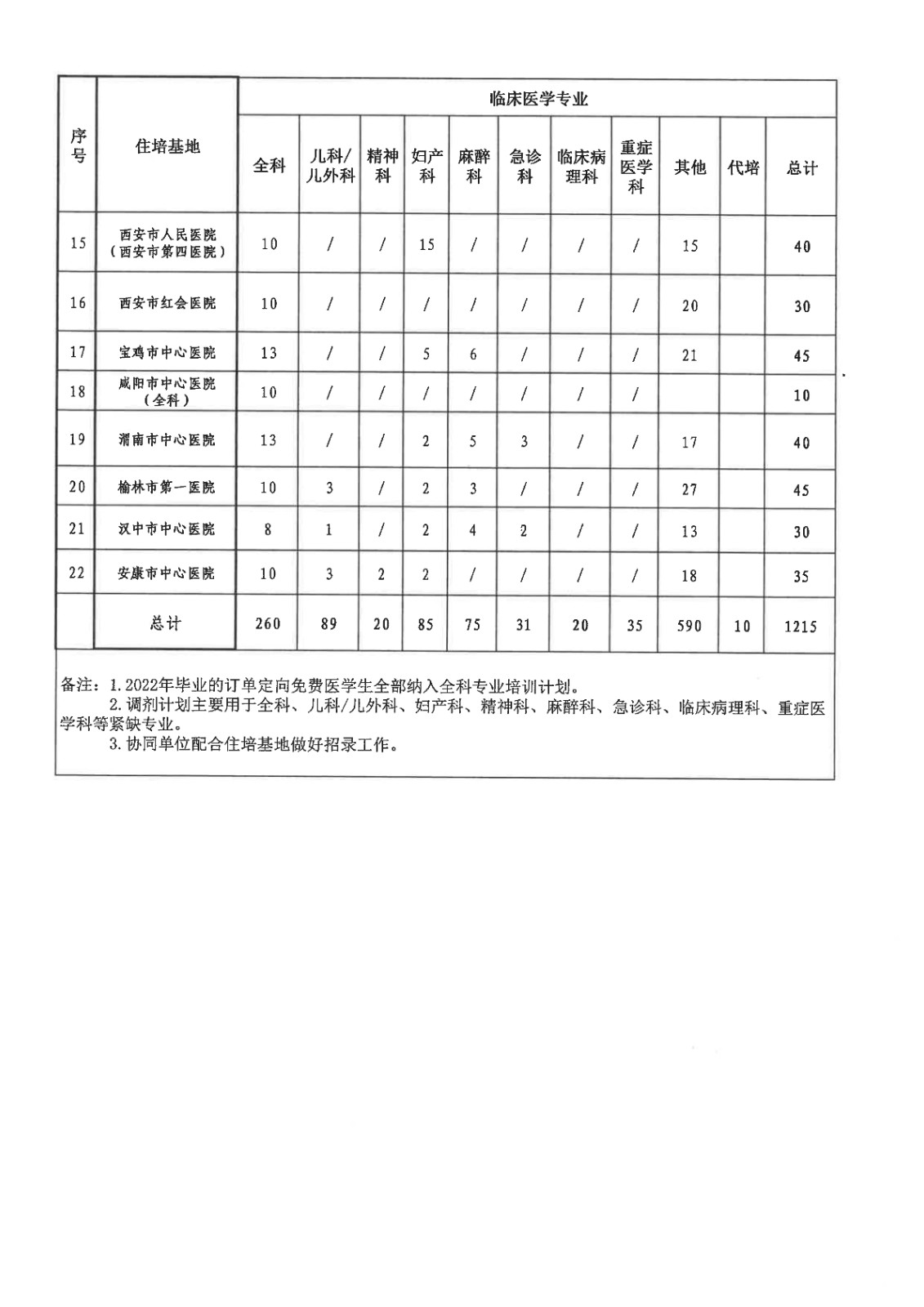 | 序号 | 住培基地 | 临床医学专业 | | | | | | | | | | |
|---|---|---|---|---|---|---|---|---|---|---|---|---|
| | | 全科 | 儿科/儿外科 | 精神科 | 妇产科 | 麻醉科 | 急诊科 | 临床病理科 | 重症医学科 | 其他 | 代培 | 总计 |
| 15 | 西安市人民医院（西安市第四医院） | 10 | / | / | 15 | / | / | / | / | 15 | | 40 |
| 16 | 西安市红会医院 | 10 | / | / | / | / | / | / | / | 20 | | 30 |
| 17 | 宝鸡市中心医院 | 13 | / | / | 5 | 6 | / | / | / | 21 | | 45 |
| 18 | 咸阳市中心医院（全科） | 10 | / | / | / | / | / | / | / | | | 10 |
| 19 | 渭南市中心医院 | 13 | / | / | 2 | 5 | 3 | / | / | 17 | | 40 |
| 20 | 榆林市第一医院 | 10 | 3 | / | 2 | 3 | / | / | / | 27 | | 45 |
| 21 | 汉中市中心医院 | 8 | 1 | / | 2 | 4 | 2 | / | / | 13 | | 30 |
| 22 | 安康市中心医院 | 10 | 3 | 2 | 2 | / | / | / | / | 18 | | 35 |
| | 总计 | 260 | 89 | 20 | 85 | 75 | 31 | 20 | 35 | 590 | 10 | 1215 |

备注：1. 2022年毕业的订单定向免费医学生全部纳入全科专业培训计划。
2. 调剂计划主要用于全科、儿科/儿外科、妇产科、精神科、麻醉科、急诊科、临床病理科、重症医学科等紧缺专业。
3. 协同单位配合住培基地做好招录工作。